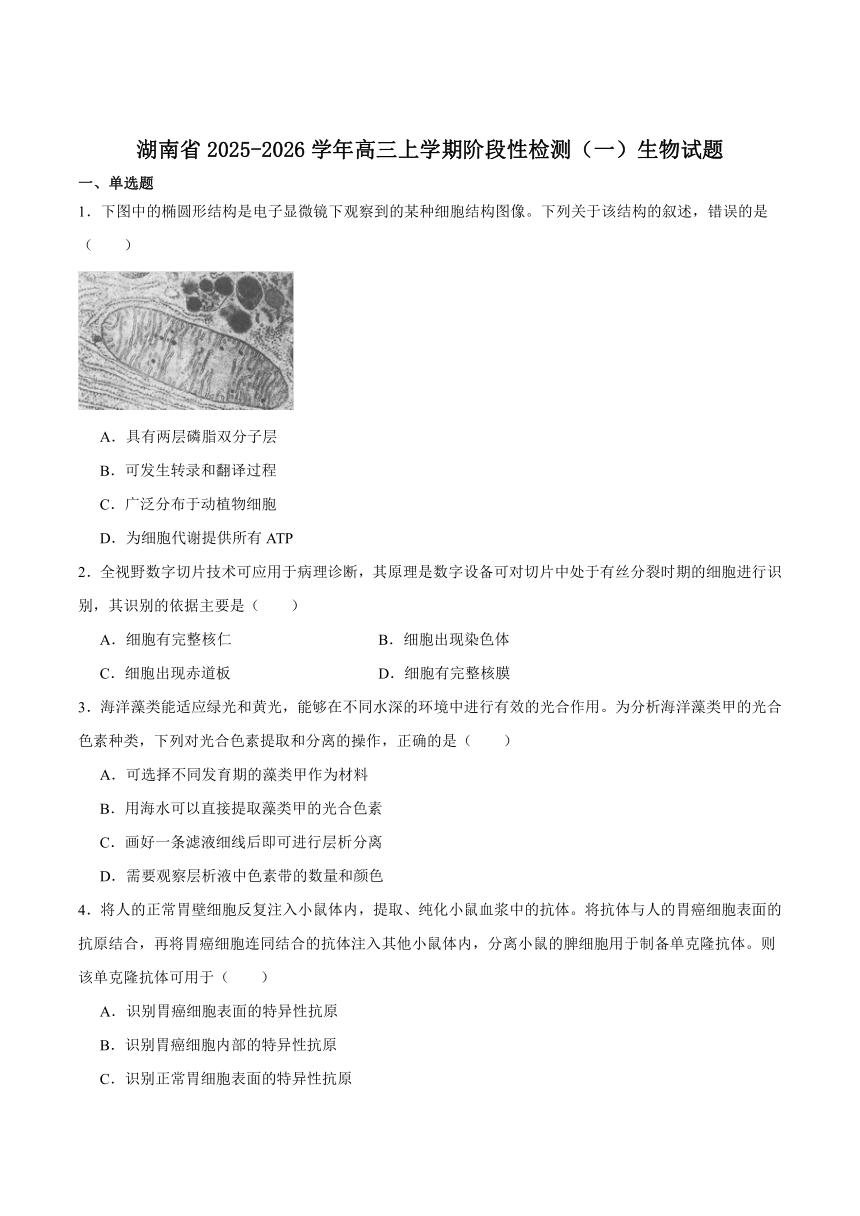 湖南省 2025-2026 学年高三上学期阶段性检测（一）生物试题

一、单选题

1．下图中的椭圆形结构是电子显微镜下观察到的某种细胞结构图像。下列关于该结构的叙述，错误的是（　　）

A．具有两层磷脂双分子层

B．可发生转录和翻译过程

C．广泛分布于动植物细胞

D．为细胞代谢提供所有 ATP

2．全视野数字切片技术可应用于病理诊断，其原理是数字设备可对切片中处于有丝分裂时期的细胞进行识别，其识别的依据主要是（　　）

A．细胞有完整核仁

B．细胞出现染色体

C．细胞出现赤道板

D．细胞有完整核膜

3．海洋藻类能适应绿光和黄光，能够在不同水深的环境中进行有效的光合作用。为分析海洋藻类甲的光合色素种类，下列对光合色素提取和分离的操作，正确的是（　　）

A．可选择不同发育期的藻类甲作为材料

B．用海水可以直接提取藻类甲的光合色素

C．画好一条滤液细线后即可进行层析分离

D．需要观察层析液中色素带的数量和颜色

4．将人的正常胃壁细胞反复注入小鼠体内，提取、纯化小鼠血浆中的抗体。将抗体与人的胃癌细胞表面的抗原结合，再将胃癌细胞连同结合的抗体注入其他小鼠体内，分离小鼠的脾细胞用于制备单克隆抗体。则该单克隆抗体可用于（　　）

A．识别胃癌细胞表面的特异性抗原

B．识别胃癌细胞内部的特异性抗原

C．识别正常胃细胞表面的特异性抗原